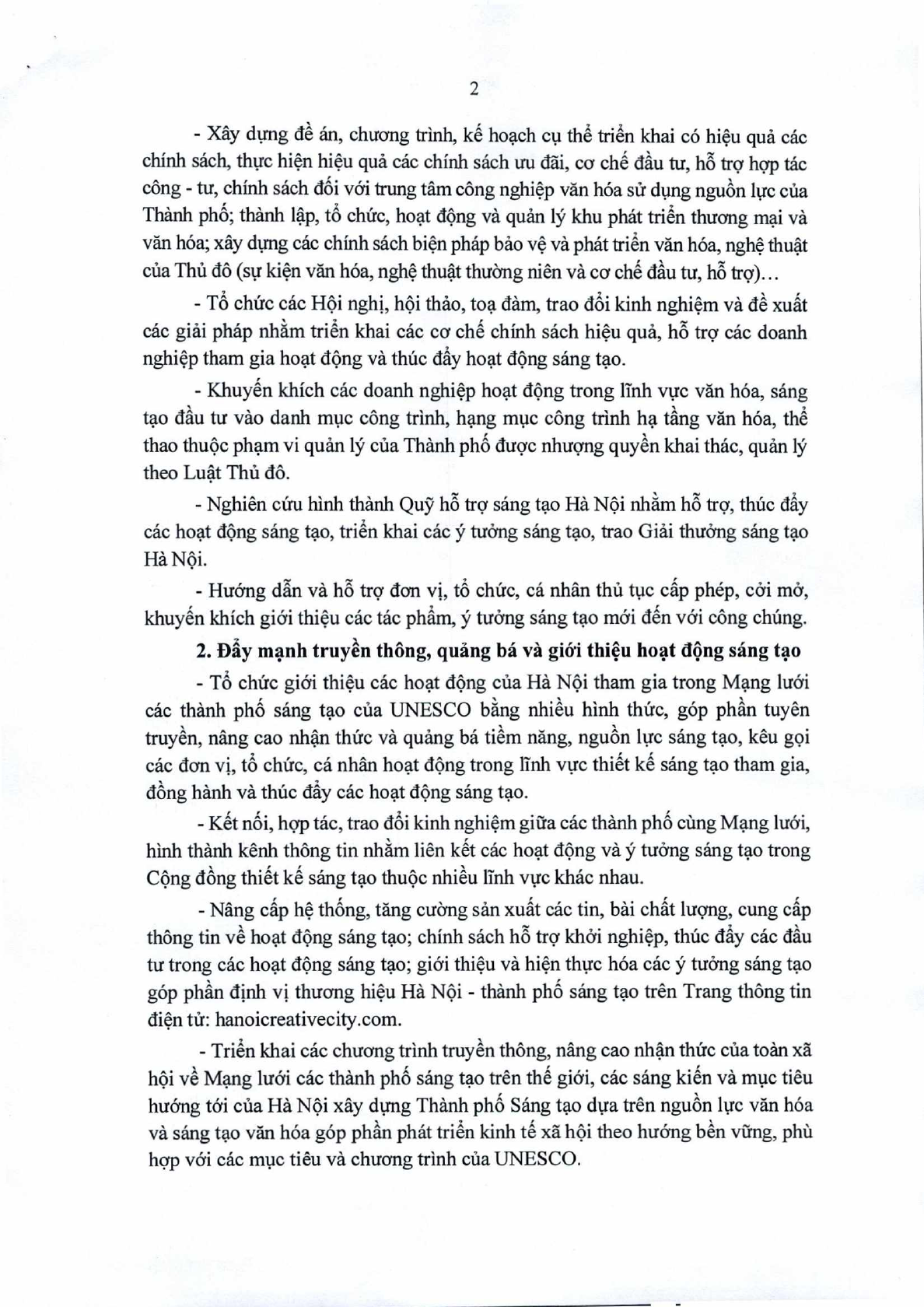 2

- Xây dựng đề án, chương trình, kế hoạch cụ thể triển khai có hiệu quả các chính sách, thực hiện hiệu quả các chính sách ưu đãi, cơ chế đầu tư, hỗ trợ hợp tác công - tư, chính sách đối với trung tâm công nghiệp văn hóa sử dụng nguồn lực của Thành phố; thành lập, tổ chức, hoạt động và quản lý khu phát triển thương mại và văn hóa; xây dựng các chính sách biện pháp bảo vệ và phát triển văn hóa, nghệ thuật của Thủ đô (sự kiện văn hóa, nghệ thuật thường niên và cơ chế đầu tư, hỗ trợ)…

- Tổ chức các Hội nghị, hội thảo, toạ đàm, trao đổi kinh nghiệm và đề xuất các giải pháp nhằm triển khai các cơ chế chính sách hiệu quả, hỗ trợ các doanh nghiệp tham gia hoạt động và thúc đẩy hoạt động sáng tạo.

- Khuyến khích các doanh nghiệp hoạt động trong lĩnh vực văn hóa, sáng tạo đầu tư vào danh mục công trình, hạng mục công trình hạ tầng văn hóa, thể thao thuộc phạm vi quản lý của Thành phố được nhượng quyền khai thác, quản lý theo Luật Thủ đô.

- Nghiên cứu hình thành Quỹ hỗ trợ sáng tạo Hà Nội nhằm hỗ trợ, thúc đẩy các hoạt động sáng tạo, triển khai các ý tưởng sáng tạo, trao Giải thưởng sáng tạo Hà Nội.

- Hướng dẫn và hỗ trợ đơn vị, tổ chức, cá nhân thủ tục cấp phép, cởi mở, khuyến khích giới thiệu các tác phẩm, ý tưởng sáng tạo mới đến với công chúng.

2. Đẩy mạnh truyền thông, quảng bá và giới thiệu hoạt động sáng tạo

- Tổ chức giới thiệu các hoạt động của Hà Nội tham gia trong Mạng lưới các thành phố sáng tạo của UNESCO bằng nhiều hình thức, góp phần tuyên truyền, nâng cao nhận thức và quảng bá tiềm năng, nguồn lực sáng tạo, kêu gọi các đơn vị, tổ chức, cá nhân hoạt động trong lĩnh vực thiết kế sáng tạo tham gia, đồng hành và thúc đẩy các hoạt động sáng tạo.

- Kết nối, hợp tác, trao đổi kinh nghiệm giữa các thành phố cùng Mạng lưới, hình thành kênh thông tin nhằm liên kết các hoạt động và ý tưởng sáng tạo trong Cộng đồng thiết kế sáng tạo thuộc nhiều lĩnh vực khác nhau.

- Nâng cấp hệ thống, tăng cường sản xuất các tin, bài chất lượng, cung cấp thông tin về hoạt động sáng tạo; chính sách hỗ trợ khởi nghiệp, thúc đẩy các đầu tư trong các hoạt động sáng tạo; giới thiệu và hiện thực hóa các ý tưởng sáng tạo góp phần định vị thương hiệu Hà Nội - thành phố sáng tạo trên Trang thông tin điện tử: hanoicreativecity.com.

- Triển khai các chương trình truyền thông, nâng cao nhận thức của toàn xã hội về Mạng lưới các thành phố sáng tạo trên thế giới, các sáng kiến và mục tiêu hướng tới của Hà Nội xây dựng Thành phố Sáng tạo dựa trên nguồn lực văn hóa và sáng tạo văn hóa góp phần phát triển kinh tế xã hội theo hướng bền vững, phù hợp với các mục tiêu và chương trình của UNESCO.